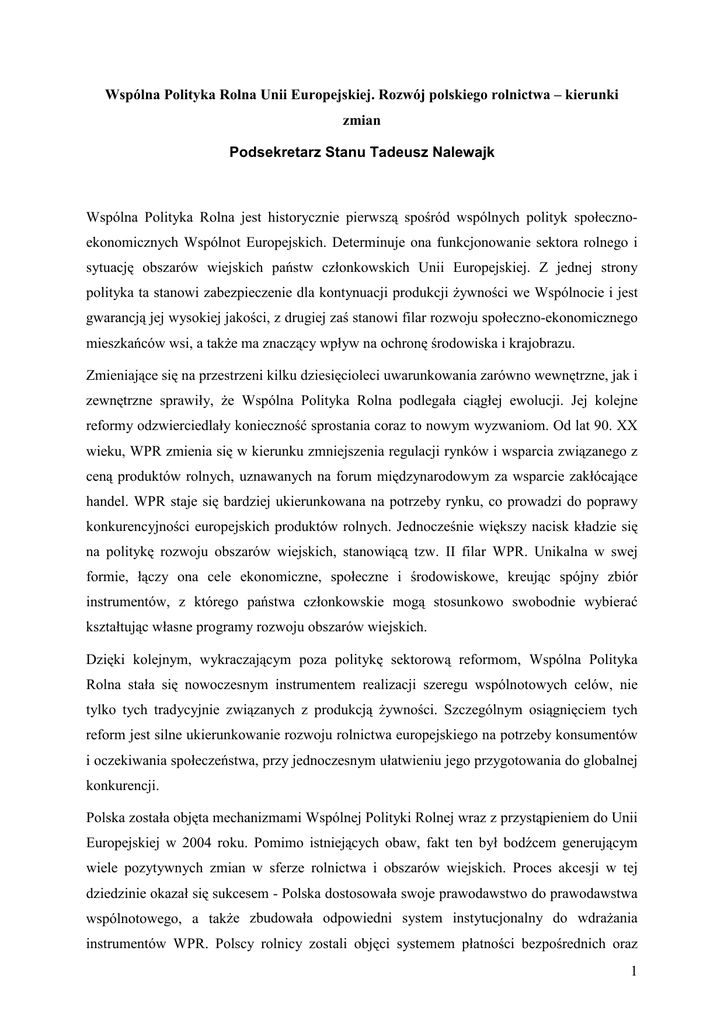 Wspólna Polityka Rolna Unii Europejskiej. Rozwój polskiego rolnictwa – kierunki zmian

Podsekretarz Stanu Tadeusz Nalewajk

Wspólna Polityka Rolna jest historycznie pierwszą spośród wspólnych polityk społeczno-ekonomicznych Wspólnot Europejskich. Determinuje ona funkcjonowanie sektora rolnego i sytuację obszarów wiejskich państw członkowskich Unii Europejskiej. Z jednej strony polityka ta stanowi zabezpieczenie dla kontynuacji produkcji żywności we Wspólnocie i jest gwarancją jej wysokiej jakości, z drugiej zaś stanowi filar rozwoju społeczno-ekonomicznego mieszkańców wsi, a także ma znaczący wpływ na ochronę środowiska i krajobrazu.

Zmieniające się na przestrzeni kilku dziesięcioleci uwarunkowania zarówno wewnętrzne, jak i zewnętrzne sprawiły, że Wspólna Polityka Rolna podlegała ciągłej ewolucji. Jej kolejne reformy odzwierciedlały konieczność sprostania coraz to nowym wyzwaniom. Od lat 90. XX wieku, WPR zmienia się w kierunku zmniejszenia regulacji rynków i wsparcia związanego z ceną produktów rolnych, uznawanych na forum międzynarodowym za wsparcie zakłócające handel. WPR staje się bardziej ukierunkowana na potrzeby rynku, co prowadzi do poprawy konkurencyjności europejskich produktów rolnych. Jednocześnie większy nacisk kładzie się na politykę rozwoju obszarów wiejskich, stanowiącą tzw. II filar WPR. Unikalna w swej formie, łączy ona cele ekonomiczne, społeczne i środowiskowe, kreując spójny zbiór instrumentów, z którego państwa członkowskie mogą stosunkowo swobodnie wybierać kształtując własne programy rozwoju obszarów wiejskich.

Dzięki kolejnym, wykraczającym poza politykę sektorową reformom, Wspólna Polityka Rolna stała się nowoczesnym instrumentem realizacji szeregu wspólnotowych celów, nie tylko tych tradycyjnie związanych z produkcją żywności. Szczególnym osiągnięciem tych reform jest silne ukierunkowanie rozwoju rolnictwa europejskiego na potrzeby konsumentów i oczekiwania społeczeństwa, przy jednoczesnym ułatwieniu jego przygotowania do globalnej konkurencji.

Polska została objęta mechanizmami Wspólnej Polityki Rolnej wraz z przystąpieniem do Unii Europejskiej w 2004 roku. Pomimo istniejących obaw, fakt ten był bodźcem generującym wiele pozytywnych zmian w sferze rolnictwa i obszarów wiejskich. Proces akcesji w tej dziedzinie okazał się sukcesem - Polska dostosowała swoje prawodawstwo do prawodawstwa wspólnotowego, a także zbudowała odpowiedni system instytucjonalny do wdrażania instrumentów WPR. Polscy rolnicy zostali objęci systemem płatności bezpośrednich oraz

1